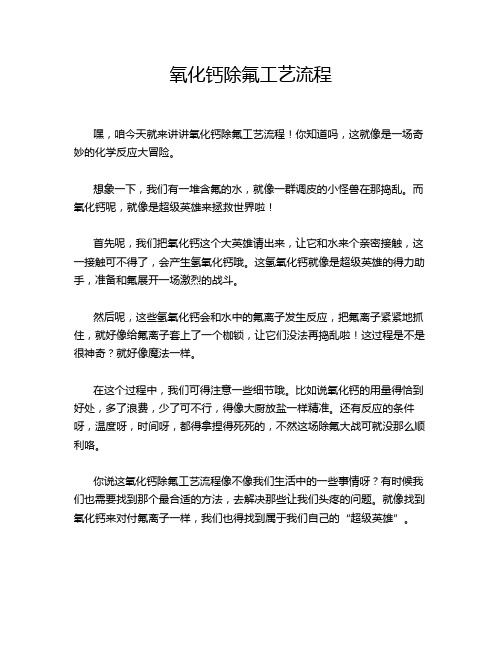 氧化钙除氟工艺流程

嘿，咱今天就来讲讲氧化钙除氟工艺流程！你知道吗，这就像是一场奇妙的化学反应大冒险。

想象一下，我们有一堆含氟的水，就像一群调皮的小怪兽在那捣乱。而氧化钙呢，就像是超级英雄来拯救世界啦！

首先呢，我们把氧化钙这个大英雄请出来，让它和水来个亲密接触，这一接触可不得了，会产生氢氧化钙哦。这氢氧化钙就像是超级英雄的得力助手，准备和氟展开一场激烈的战斗。

然后呢，这些氢氧化钙会和水中的氟离子发生反应，把氟离子紧紧地抓住，就好像给氟离子套上了一个枷锁，让它们没法再捣乱啦！这过程是不是很神奇？就好像魔法一样。

在这个过程中，我们可得注意一些细节哦。比如说氧化钙的用量得恰到好处，多了浪费，少了可不行，得像大厨放盐一样精准。还有反应的条件呀，温度呀，时间呀，都得拿捏得死死的，不然这场除氟大战可就没那么顺利咯。

你说这氧化钙除氟工艺流程像不像我们生活中的一些事情呀？有时候我们也需要找到那个最合适的方法，去解决那些让我们头疼的问题。就像找到氧化钙来对付氟离子一样，我们也得找到属于我们自己的“超级英雄”。